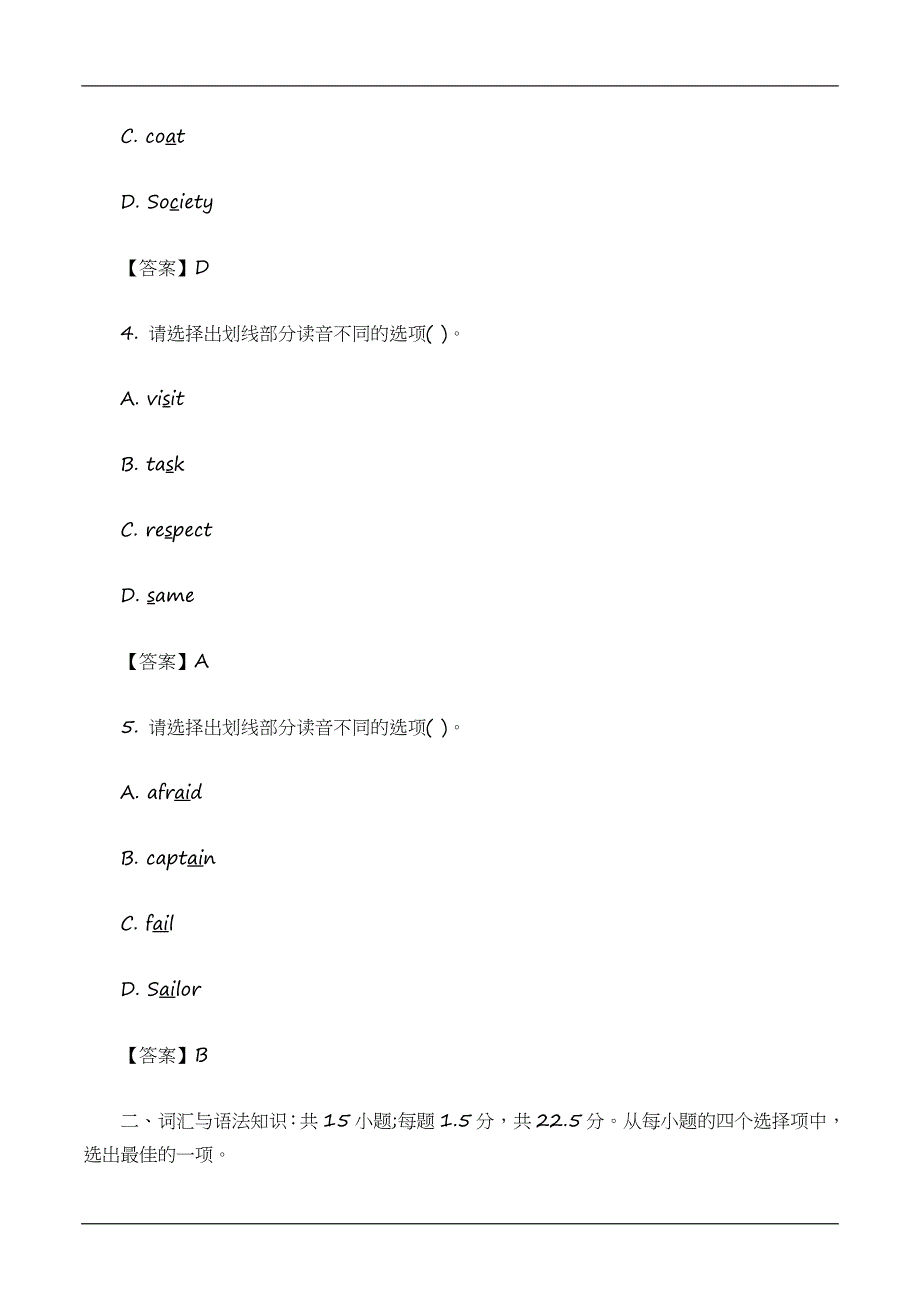 C. coat

D. Society

【答案】D

4. 请选择出划线部分读音不同的选项( )。

A. visit

B. task

C. respect

D. same

【答案】A

5. 请选择出划线部分读音不同的选项( )。

A. afraid

B. captain

C. fail

D. Sailor

【答案】B

二、词汇与语法知识：共 15 小题;每题 1.5 分，共 22.5 分。从每小题的四个选择项中，选出最佳的一项。